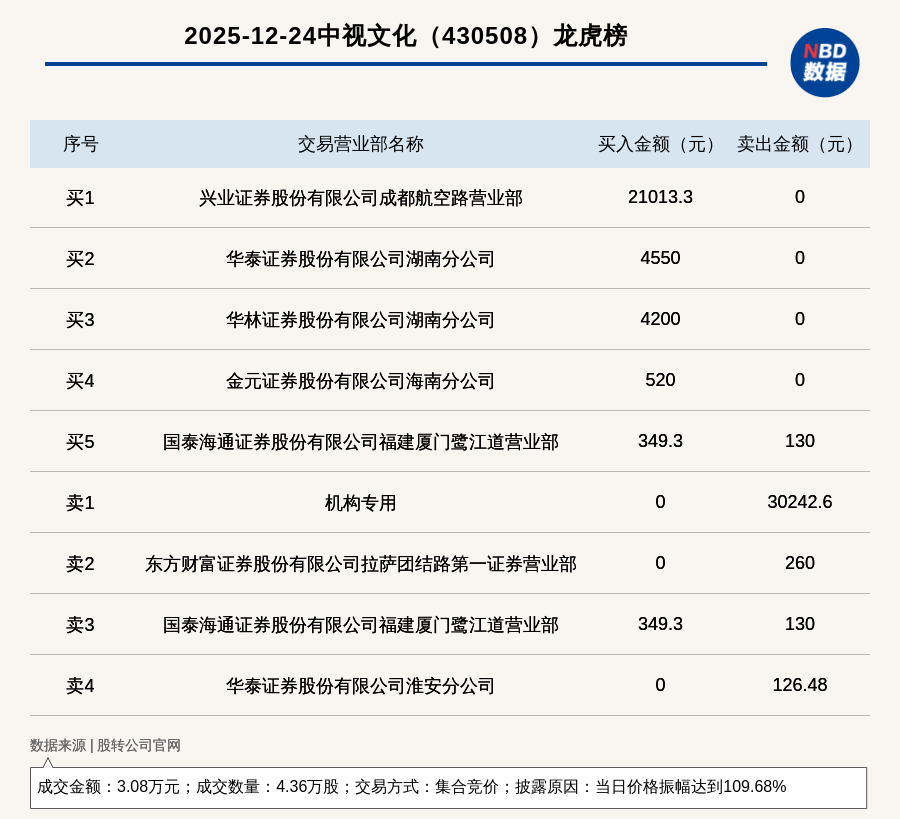 2025-12-24中视文化（430508）龙虎榜

NBD 数据

| 序号 | 交易营业部名称 | 买入金额（元） | 卖出金额（元） |
|---|---|---|---|
| 买1 | 兴业证券股份有限公司成都航空路营业部 | 21013.3 | 0 |
| 买2 | 华泰证券股份有限公司湖南分公司 | 4550 | 0 |
| 买3 | 华林证券股份有限公司湖南分公司 | 4200 | 0 |
| 买4 | 金元证券股份有限公司海南分公司 | 520 | 0 |
| 买5 | 国泰海通证券股份有限公司福建厦门鹭江道营业部 | 349.3 | 130 |
| 卖1 | 机构专用 | 0 | 30242.6 |
| 卖2 | 东方财富证券股份有限公司拉萨团结路第一证券营业部 | 0 | 260 |
| 卖3 | 国泰海通证券股份有限公司福建厦门鹭江道营业部 | 349.3 | 130 |
| 卖4 | 华泰证券股份有限公司淮安分公司 | 0 | 126.48 |

数据来源 | 股转公司官网

成交金额：3.08万元；成交数量：4.36万股；交易方式：集合竞价；披露原因：当日价格振幅达到109.68%